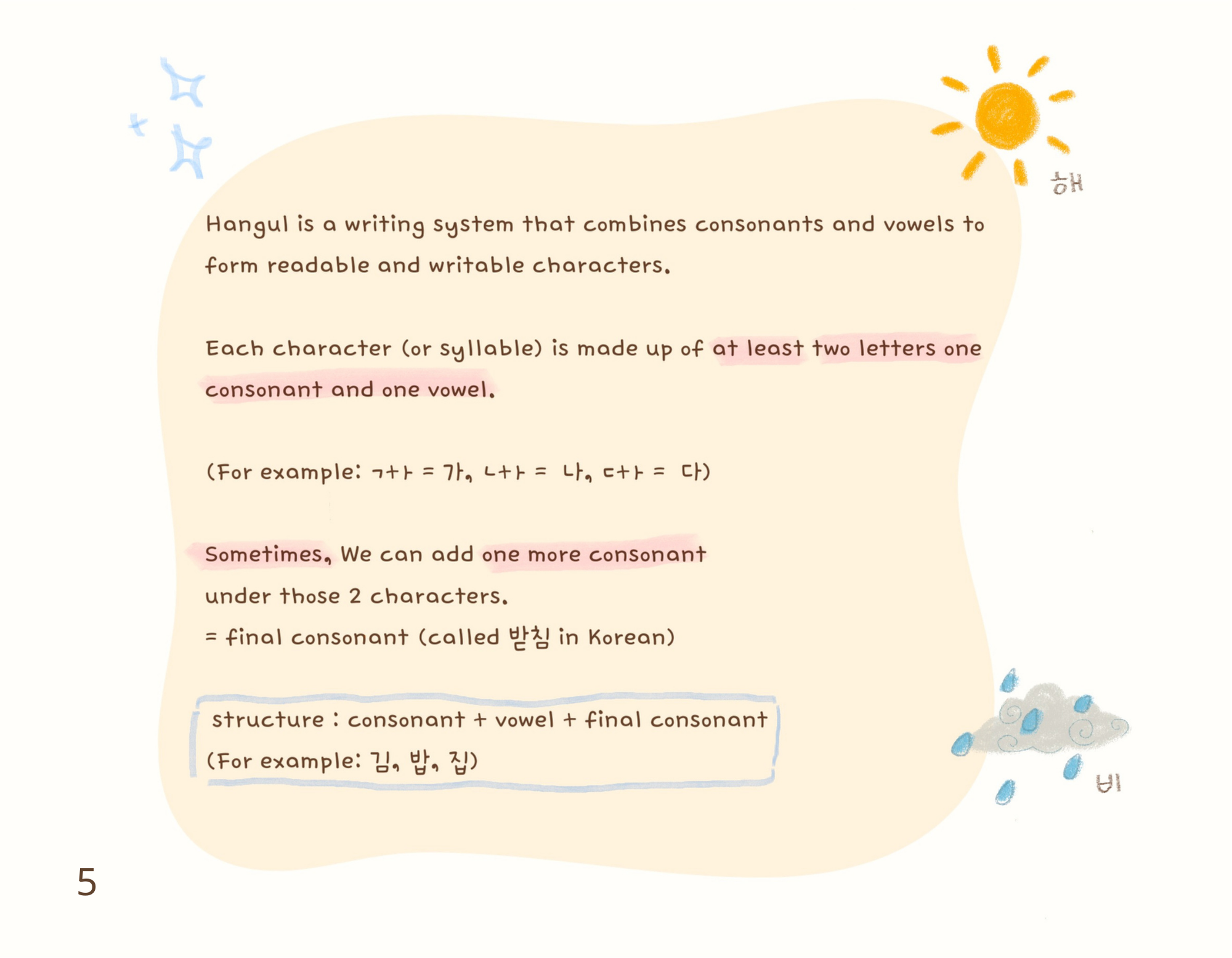 해

Hangul is a writing system that combines consonants and vowels to form readable and writable characters.

Each character (or syllable) is made up of at least two letters one consonant and one vowel.

(For example: ㄱ+ㅏ = 가, ㄴ+ㅏ = 나, ㄷ+ㅏ = 다)

Sometimes, We can add one more consonant under those 2 characters.

= final consonant (called 받침 in Korean)

structure : consonant + vowel + final consonant
(For example: 김, 밥, 집)

비

5